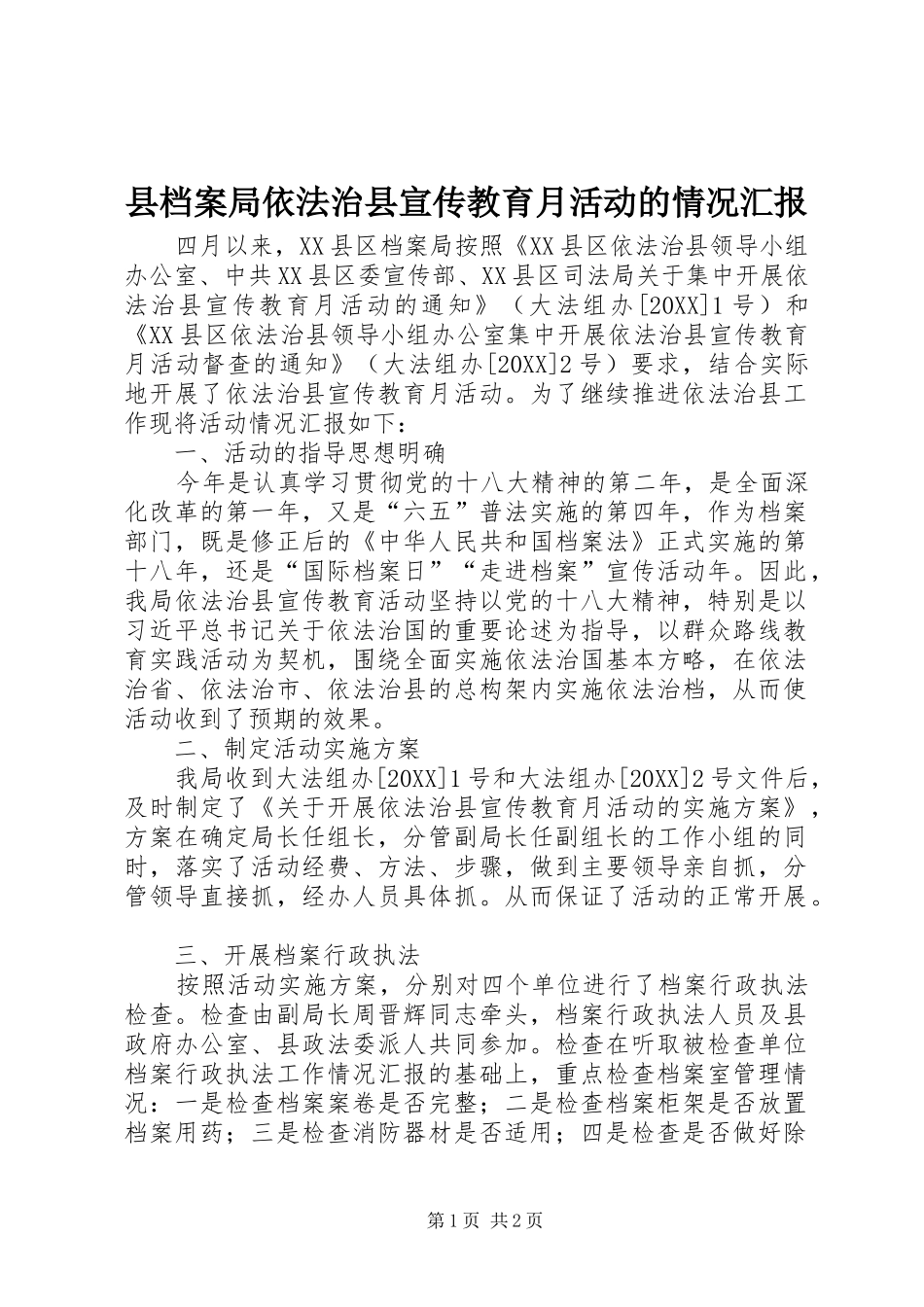 县档案局依法治县宣传教育月活动的情况汇报

四月以来，XX县区档案局按照《XX县区依法治县领导小组办公室、中共XX县区委宣传部、XX县区司法局关于集中开展依法治县宣传教育月活动的通知》（大法组办[20XX]1号）和《XX县区依法治县领导小组办公室集中开展依法治县宣传教育月活动督查的通知》（大法组办[20XX]2号）要求，结合实际地开展了依法治县宣传教育月活动。为了继续推进依法治县工作现将活动情况汇报如下：

一、活动的指导思想明确

今年是认真学习贯彻党的十八大精神的第二年，是全面深化改革的第一年，又是“六五”普法实施的第四年，作为档案部门，既是修正后的《中华人民共和国档案法》正式实施的第十八年，还是“国际档案日”“走进档案”宣传活动年。因此，我局依法治县宣传教育活动坚持以党的十八大精神，特别是以习近平总书记关于依法治国的重要论述为指导，以群众路线教育实践活动为契机，围绕全面实施依法治国基本方略，在依法治省、依法治市、依法治县的总构架内实施依法治档，从而使活动收到了预期的效果。

二、制定活动实施方案

我局收到大法组办[20XX]1号和大法组办[20XX]2号文件后，及时制定了《关于开展依法治县宣传教育月活动的实施方案》，方案在确定局长任组长，分管副局长任副组长的工作小组的同时，落实了活动经费、方法、步骤，做到主要领导亲自抓，分管领导直接抓，经办人员具体抓。从而保证了活动的正常开展。

三、开展档案行政执法

按照活动实施方案，分别对四个单位进行了档案行政执法检查。检查由副局长周晋辉同志牵头，档案行政执法人员及县政府办公室、县政法委派人共同参加。检查在听取被检查单位档案行政执法工作情况汇报的基础上，重点检查档案室管理情况：一是检查档案案卷是否完整；二是检查档案柜架是否放置档案用药；三是检查消防器材是否适用；四是检查是否做好除

第1页 共2页